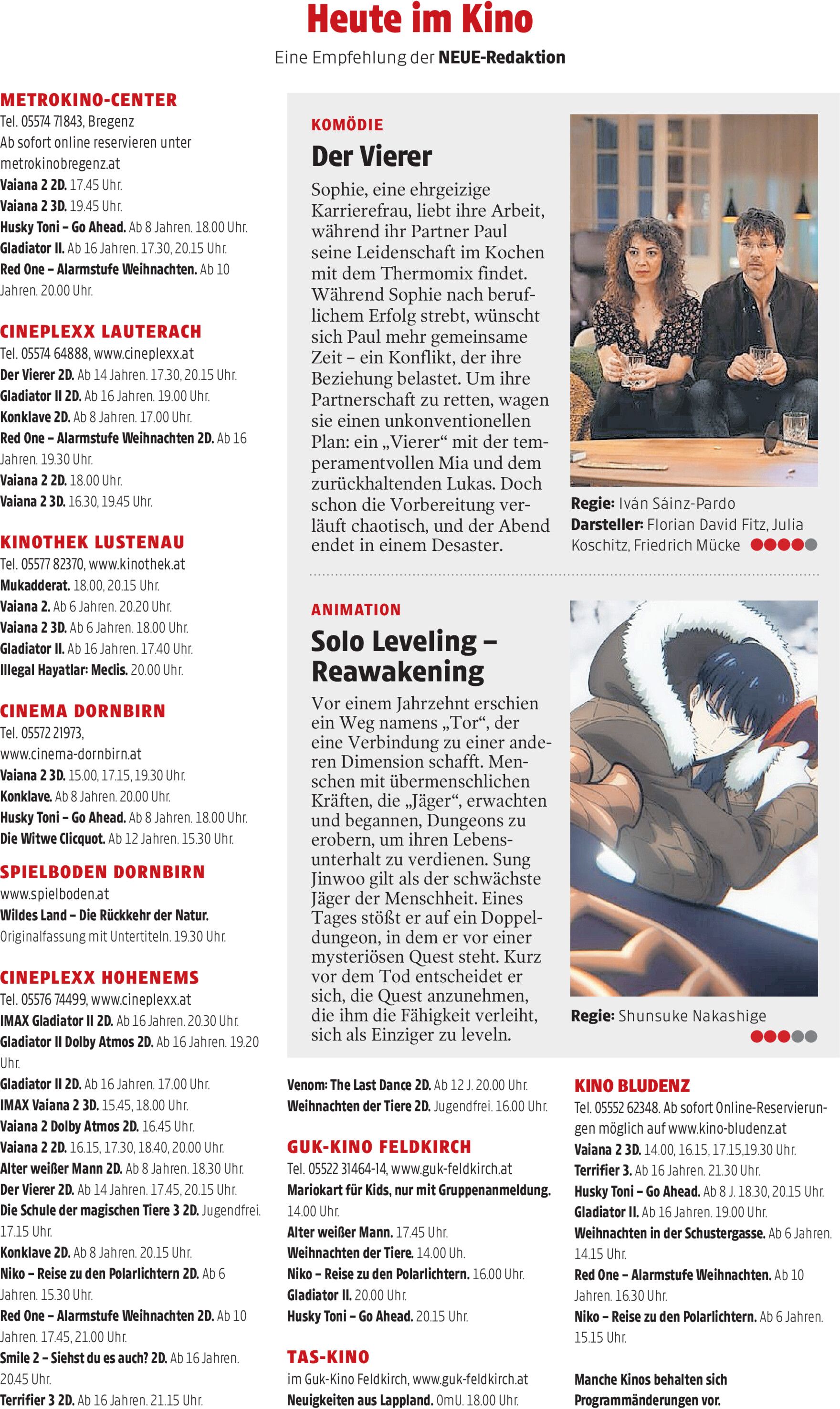 Heute im Kino

Eine Empfehlung der NEUE-Redaktion

METROKINO-CENTER
Tel. 05574 71843, Bregenz
Ab sofort online reservieren unter metrokinobregenz.at
Vaiana 2 2D. 17.45 Uhr.
Vaiana 2 3D. 19.45 Uhr.
Husky Toni – Go Ahead. Ab 8 Jahren. 18.00 Uhr.
Gladiator II. Ab 16 Jahren. 17.30, 20.15 Uhr.
Red One – Alarmstufe Weihnachten. Ab 10 Jahren. 20.00 Uhr.

CINEPLEXX LAUTERACH
Tel. 05574 64888, www.cineplexx.at
Der Vierer 2D. Ab 14 Jahren. 17.30, 20.15 Uhr.
Gladiator II 2D. Ab 16 Jahren. 19.00 Uhr.
Konklave 2D. Ab 8 Jahren. 17.00 Uhr.
Red One – Alarmstufe Weihnachten 2D. Ab 16 Jahren. 19.30 Uhr.
Vaiana 2 2D. 18.00 Uhr.
Vaiana 2 3D. 16.30, 19.45 Uhr.

KINOTHEK LUSTENAU
Tel. 05577 82370, www.kinothek.at
Mukadderat. 18.00, 20.15 Uhr.
Vaiana 2. Ab 6 Jahren. 20.20 Uhr.
Vaiana 2 3D. Ab 6 Jahren. 18.00 Uhr.
Gladiator II. Ab 16 Jahren. 17.40 Uhr.
Illegal Hayatlar: Meclis. 20.00 Uhr.

CINEMA DORNBIRN
Tel. 05572 21973, www.cinema-dornbirn.at
Vaiana 2 3D. 15.00, 17.15, 19.30 Uhr.
Konklave. Ab 8 Jahren. 20.00 Uhr.
Husky Toni – Go Ahead. Ab 8 Jahren. 18.00 Uhr.
Die Witwe Clicquot. Ab 12 Jahren. 15.30 Uhr.

SPIELBODEN DORNBIRN
www.spielboden.at
Wildes Land – Die Rückkehr der Natur. Originalfassung mit Untertiteln. 19.30 Uhr.

CINEPLEXX HOHENEMS
Tel. 05576 74499, www.cineplexx.at
IMAX Gladiator II 2D. Ab 16 Jahren. 20.30 Uhr.
Gladiator II Dolby Atmos 2D. Ab 16 Jahren. 19.20 Uhr.
Gladiator II 2D. Ab 16 Jahren. 17.00 Uhr.
IMAX Vaiana 2 3D. 15.45, 18.00 Uhr.
Vaiana 2 Dolby Atmos 2D. 16.45 Uhr.
Vaiana 2 2D. 16.15, 17.30, 18.40, 20.00 Uhr.
Alter weißer Mann 2D. Ab 8 Jahren. 18.30 Uhr.
Der Vierer 2D. Ab 14 Jahren. 17.45, 20.15 Uhr.
Die Schule der magischen Tiere 3 2D. Jugendfrei. 17.15 Uhr.
Konklave 2D. Ab 8 Jahren. 20.15 Uhr.
Niko – Reise zu den Polarlichtern 2D. Ab 6 Jahren. 15.30 Uhr.
Red One – Alarmstufe Weihnachten 2D. Ab 10 Jahren. 17.45, 21.00 Uhr.
Smile 2 – Siehst du es auch? 2D. Ab 16 Jahren. 20.45 Uhr.
Terrifier 3 2D. Ab 16 Jahren. 21.15 Uhr.

KOMÖDIE

Der Vierer

Sophie, eine ehrgeizige Karrierefrau, liebt ihre Arbeit, während ihr Partner Paul seine Leidenschaft im Kochen mit dem Thermomix findet. Während Sophie nach beruflichem Erfolg strebt, wünscht sich Paul mehr gemeinsame Zeit – ein Konflikt, der ihre Beziehung belastet. Um ihre Partnerschaft zu retten, wagen sie einen unkonventionellen Plan: ein „Vierer“ mit der temperamentvollen Mia und dem zurückhaltenden Lukas. Doch schon die Vorbereitung verläuft chaotisch, und der Abend endet in einem Desaster.

Regie: Iván Sáinz-Pardo
Darsteller: Florian David Fitz, Julia Koschitz, Friedrich Mücke

ANIMATION

Solo Leveling – Reawakening

Vor einem Jahrzehnt erschien ein Weg namens „Tor“, der eine Verbindung zu einer anderen Dimension schafft. Menschen mit übermenschlichen Kräften, die „Jäger“, erwachten und begannen, Dungeons zu erobern, um ihren Lebensunterhalt zu verdienen. Sung Jinwoo gilt als der schwächste Jäger der Menschheit. Eines Tages stößt er auf ein Doppeldungeon, in dem er vor einer mysteriösen Quest steht. Kurz vor dem Tod entscheidet er sich, die Quest anzunehmen, die ihm die Fähigkeit verleiht, sich als Einziger zu leveln.

Regie: Shunsuke Nakashige

Venom: The Last Dance 2D. Ab 12 J. 20.00 Uhr.
Weihnachten der Tiere 2D. Jugendfrei. 16.00 Uhr.

GUK-KINO FELDKIRCH
Tel. 05522 31464-14, www.guk-feldkirch.at
Mariokart für Kids, nur mit Gruppenanmeldung. 14.00 Uhr.
Alter weißer Mann. 17.45 Uhr.
Weihnachten der Tiere. 14.00 Uh.
Niko – Reise zu den Polarlichtern. 16.00 Uhr.
Gladiator II. 20.00 Uhr.
Husky Toni – Go Ahead. 20.15 Uhr.

TAS-KINO
im Guk-Kino Feldkirch, www.guk-feldkirch.at
Neuigkeiten aus Lappland. OmU. 18.00 Uhr.

KINO BLUDENZ
Tel. 05552 62348. Ab sofort Online-Reservierungen möglich auf www.kino-bludenz.at
Vaiana 2 3D. 14.00, 16.15, 17.15,19.30 Uhr.
Terrifier 3. Ab 16 Jahren. 21.30 Uhr.
Husky Toni – Go Ahead. Ab 8 J. 18.30, 20.15 Uhr.
Gladiator II. Ab 16 Jahren. 19.00 Uhr.
Weihnachten in der Schustergasse. Ab 6 Jahren. 14.15 Uhr.
Red One – Alarmstufe Weihnachten. Ab 10 Jahren. 16.30 Uhr.
Niko – Reise zu den Polarlichtern. Ab 6 Jahren. 15.15 Uhr.

Manche Kinos behalten sich Programmänderungen vor.